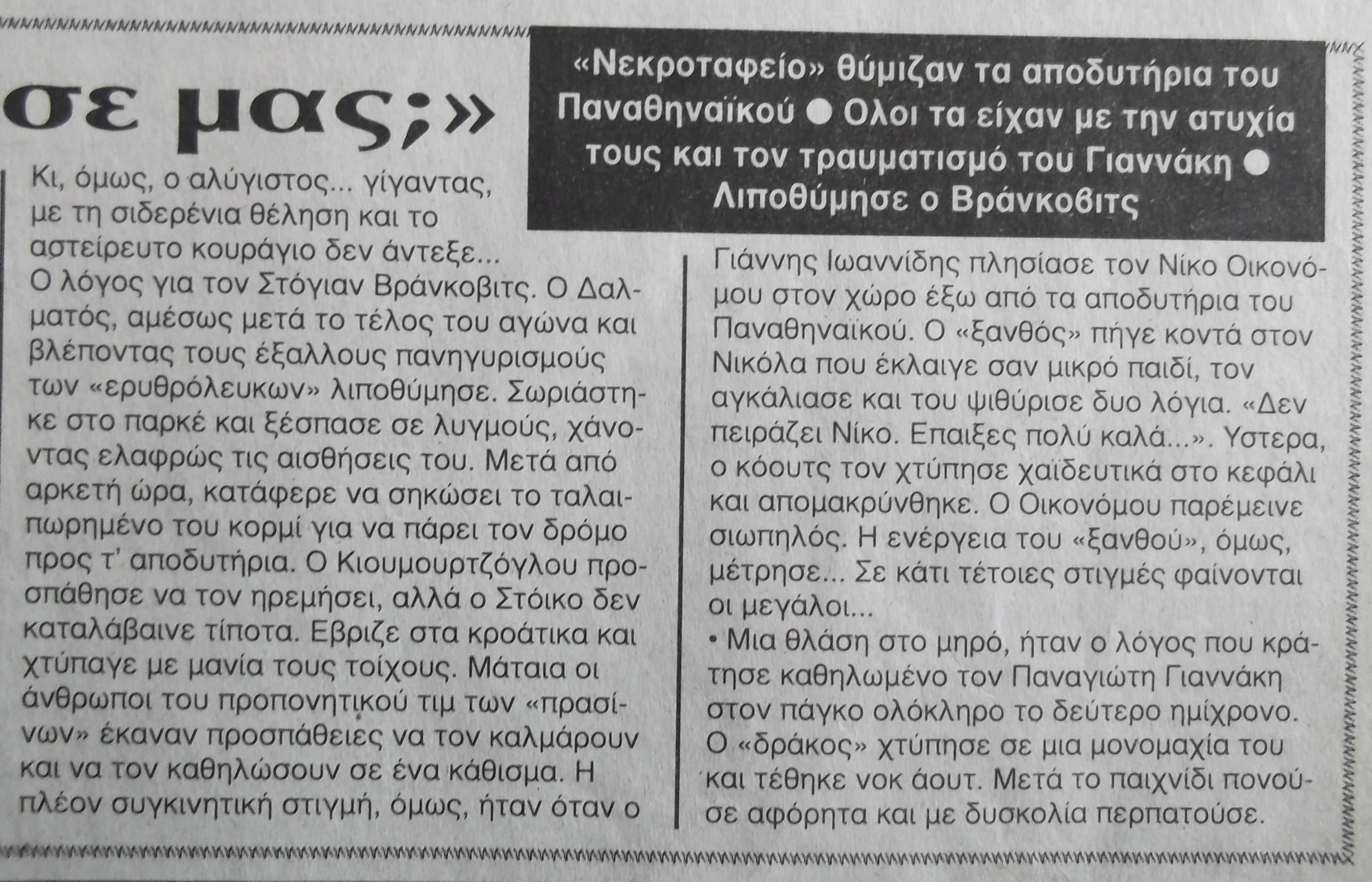 σε μας;»

«Νεκροταφείο» θύμιζαν τα αποδυτήρια του Παναθηναϊκού ● Ολοι τα είχαν με την ατυχία τους και τον τραυματισμό του Γιαννάκη ● Λιποθύμησε ο Βράνκοβιτς

Κι, όμως, ο αλύγιστος... γίγαντας, με τη σιδερένια θέληση και το αστείρευτο κουράγιο δεν άντεξε... Ο λόγος για τον Στόγιαν Βράνκοβιτς. Ο Δαλματός, αμέσως μετά το τέλος του αγώνα και βλέποντας τους έξαλλους πανηγυρισμούς των «ερυθρόλευκων» λιποθύμησε. Σωριάστηκε στο παρκέ και ξέσπασε σε λυγμούς, χάνοντας ελαφρώς τις αισθήσεις του. Μετά από αρκετή ώρα, κατάφερε να σηκώσει το ταλαιπωρημένο του κορμί για να πάρει τον δρόμο προς τ' αποδυτήρια. Ο Κιουμουρτζόγλου προσπάθησε να τον ηρεμήσει, αλλά ο Στόικο δεν καταλάβαινε τίποτα. Εβριζε στα κροάτικα και χτύπαγε με μανία τους τοίχους. Μάταια οι άνθρωποι του προπονητικού τιμ των «πρασίνων» έκαναν προσπάθειες να τον καλμάρουν και να τον καθηλώσουν σε ένα κάθισμα. Η πλέον συγκινητική στιγμή, όμως, ήταν όταν ο Γιάννης Ιωαννίδης πλησίασε τον Νίκο Οικονόμου στον χώρο έξω από τα αποδυτήρια του Παναθηναϊκού. Ο «ξανθός» πήγε κοντά στον Νικόλα που έκλαιγε σαν μικρό παιδί, τον αγκάλιασε και του ψιθύρισε δυο λόγια. «Δεν πειράζει Νίκο. Επαιξες πολύ καλά...». Υστερα, ο κόουτς τον χτύπησε χαϊδευτικά στο κεφάλι και απομακρύνθηκε. Ο Οικονόμου παρέμεινε σιωπηλός. Η ενέργεια του «ξανθού», όμως, μέτρησε... Σε κάτι τέτοιες στιγμές φαίνονται οι μεγάλοι...

• Μια θλάση στο μηρό, ήταν ο λόγος που κράτησε καθηλωμένο τον Παναγιώτη Γιαννάκη στον πάγκο ολόκληρο το δεύτερο ημίχρονο. Ο «δράκος» χτύπησε σε μια μονομαχία του και τέθηκε νοκ άουτ. Μετά το παιχνίδι πονούσε αφόρητα και με δυσκολία περπατούσε.